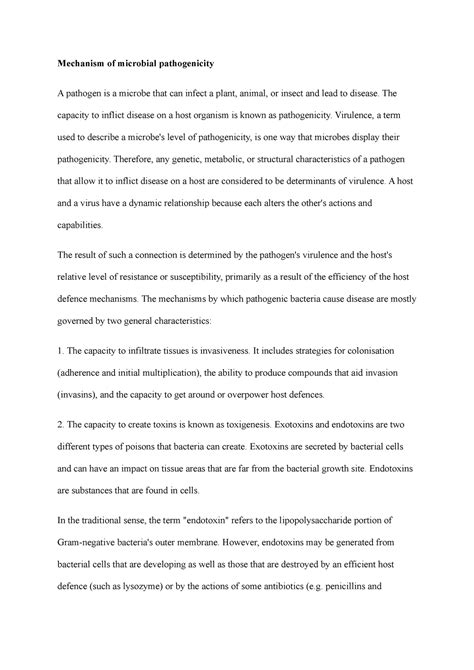 Mechanism of microbial pathogenicity

A pathogen is a microbe that can infect a plant, animal, or insect and lead to disease. The capacity to inflict disease on a host organism is known as pathogenicity. Virulence, a term used to describe a microbe's level of pathogenicity, is one way that microbes display their pathogenicity. Therefore, any genetic, metabolic, or structural characteristics of a pathogen that allow it to inflict disease on a host are considered to be determinants of virulence. A host and a virus have a dynamic relationship because each alters the other's actions and capabilities.

The result of such a connection is determined by the pathogen's virulence and the host's relative level of resistance or susceptibility, primarily as a result of the efficiency of the host defence mechanisms. The mechanisms by which pathogenic bacteria cause disease are mostly governed by two general characteristics:

1. The capacity to infiltrate tissues is invasiveness. It includes strategies for colonisation (adherence and initial multiplication), the ability to produce compounds that aid invasion (invasins), and the capacity to get around or overpower host defences.

2. The capacity to create toxins is known as toxigenesis. Exotoxins and endotoxins are two different types of poisons that bacteria can create. Exotoxins are secreted by bacterial cells and can have an impact on tissue areas that are far from the bacterial growth site. Endotoxins are substances that are found in cells.

In the traditional sense, the term "endotoxin" refers to the lipopolysaccharide portion of Gram-negative bacteria's outer membrane. However, endotoxins may be generated from bacterial cells that are developing as well as those that are destroyed by an efficient host defence (such as lysozyme) or by the actions of some antibiotics (e.g. penicillins and